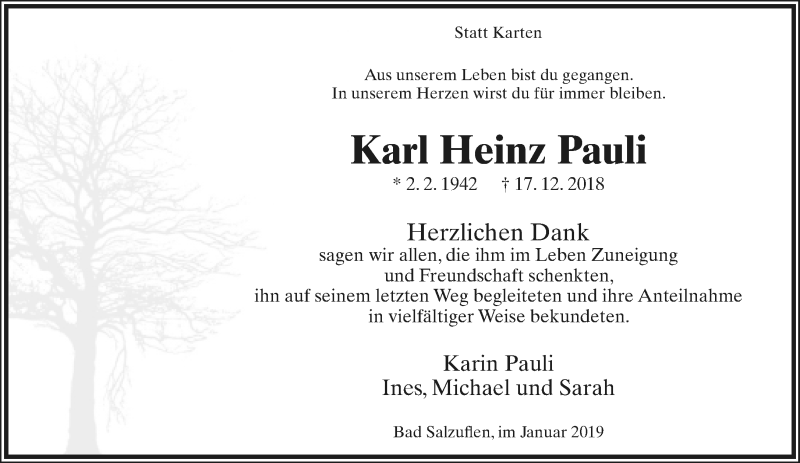 Statt Karten

Aus unserem Leben bist du gegangen.
In unserem Herzen wirst du für immer bleiben.

Karl Heinz Pauli

* 2. 2. 1942 † 17. 12. 2018

Herzlichen Dank
sagen wir allen, die ihm im Leben Zuneigung und Freundschaft schenkten, ihn auf seinem letzten Weg begleiteten und ihre Anteilnahme in vielfältiger Weise bekundeten.

Karin Pauli
Ines, Michael und Sarah

Bad Salzuflen, im Januar 2019